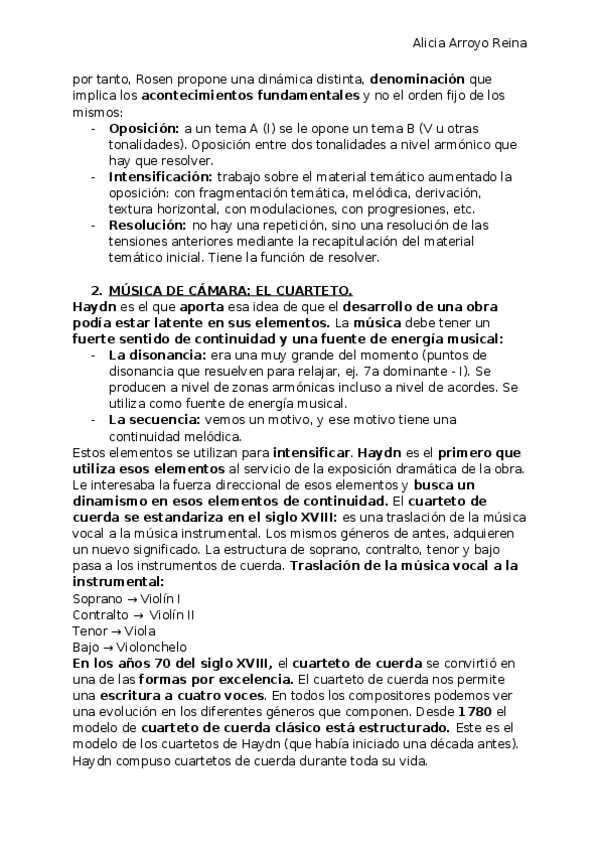 Alicia Arroyo Reina

por tanto, Rosen propone una dinámica distinta, denominación que implica los acontecimientos fundamentales y no el orden fijo de los mismos:

- Oposición: a un tema A (I) se le opone un tema B (V u otras tonalidades). Oposición entre dos tonalidades a nivel armónico que hay que resolver.
- Intensificación: trabajo sobre el material temático aumentado la oposición: con fragmentación temática, melódica, derivación, textura horizontal, con modulaciones, con progresiones, etc.
- Resolución: no hay una repetición, sino una resolución de las tensiones anteriores mediante la recapitulación del material temático inicial. Tiene la función de resolver.

2. MÚSICA DE CÁMARA: EL CUARTETO.

Haydn es el que aporta esa idea de que el desarrollo de una obra podía estar latente en sus elementos. La música debe tener un fuerte sentido de continuidad y una fuente de energía musical:

- La disonancia: era una muy grande del momento (puntos de disonancia que resuelven para relajar, ej. 7a dominante - I). Se producen a nivel de zonas armónicas incluso a nivel de acordes. Se utiliza como fuente de energía musical.
- La secuencia: vemos un motivo, y ese motivo tiene una continuidad melódica.

Estos elementos se utilizan para intensificar. Haydn es el primero que utiliza esos elementos al servicio de la exposición dramática de la obra. Le interesaba la fuerza direccional de esos elementos y busca un dinamismo en esos elementos de continuidad. El cuarteto de cuerda se estandariza en el siglo XVIII: es una traslación de la música vocal a la música instrumental. Los mismos géneros de antes, adquieren un nuevo significado. La estructura de soprano, contralto, tenor y bajo pasa a los instrumentos de cuerda. Traslación de la música vocal a la instrumental:
Soprano → Violín I
Contralto → Violín II
Tenor → Viola
Bajo → Violonchelo
En los años 70 del siglo XVIII, el cuarteto de cuerda se convirtió en una de las formas por excelencia. El cuarteto de cuerda nos permite una escritura a cuatro voces. En todos los compositores podemos ver una evolución en los diferentes géneros que componen. Desde 1780 el modelo de cuarteto de cuerda clásico está estructurado. Este es el modelo de los cuartetos de Haydn (que había iniciado una década antes). Haydn compuso cuartetos de cuerda durante toda su vida.